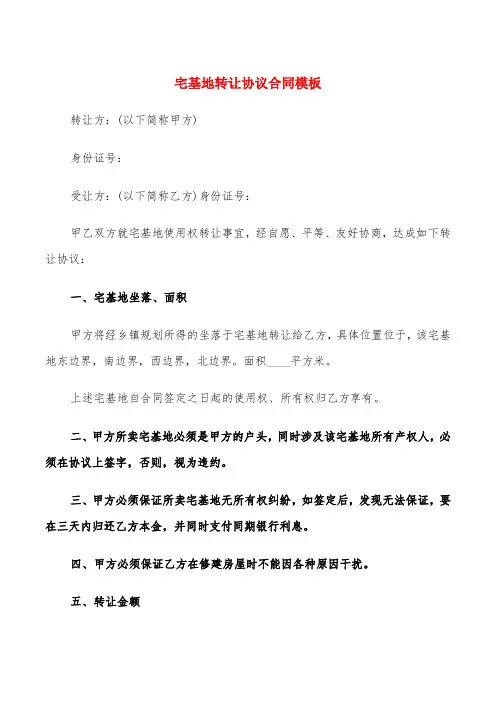 宅基地转让协议合同模板

转让方：(以下简称甲方)

身份证号：

受让方：(以下简称乙方)身份证号：

甲乙双方就宅基地使用权转让事宜，经自愿、平等、友好协商，达成如下转让协议：

一、宅基地坐落、面积

甲方将经乡镇规划所得的坐落于宅基地转让给乙方，具体位置位于，该宅基地东边界，南边界，西边界，北边界。面积____平方米。

上述宅基地自合同签定之日起的使用权、所有权归乙方享有。

二、甲方所卖宅基地必须是甲方的户头，同时涉及该宅基地所有产权人，必须在协议上签字，否则，视为违约。

三、甲方必须保证所卖宅基地无所有权纠纷，如签定后，发现无法保证，要在三天内归还乙方本金，并同时支付同期银行利息。

四、甲方必须保证乙方在修建房屋时不能因各种原因干扰。

五、转让金额